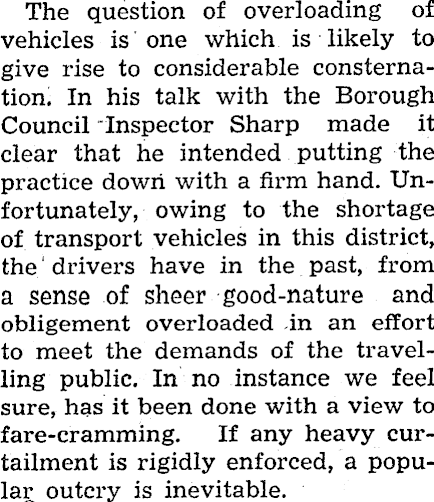 The question of overloading of vehicles is one which is likely to give rise to considerable consternation. In his talk with the Borough Council Inspector Sharp made it clear that he intended putting the practice down with a firm hand. Unfortunately, owing to the shortage of transport vehicles in this district, the drivers have in the past, from a sense of sheer good-nature and obligement overloaded in an effort to meet the demands of the travelling public. In no instance we feel sure, has it been done with a view to fare-cramming. If any heavy curtailment is rigidly enforced, a popular outcry is inevitable.